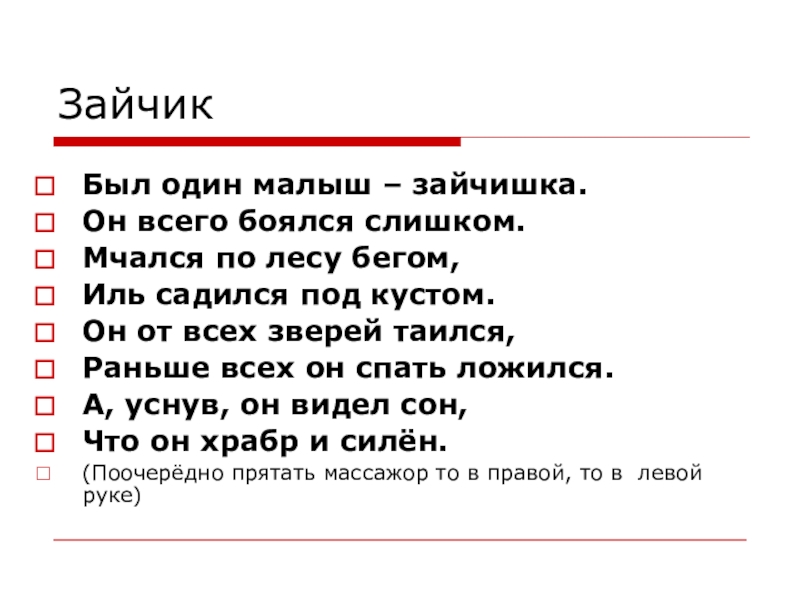 Зайчик

Был один малыш – зайчишка.
Он всего боялся слишком.
Мчался по лесу бегом,
Иль садился под кустом.
Он от всех зверей таился,
Раньше всех он спать ложился.
А, уснув, он видел сон,
Что он храбр и силён.
(Поочерёдно прятать массажор то в правой, то в левой руке)